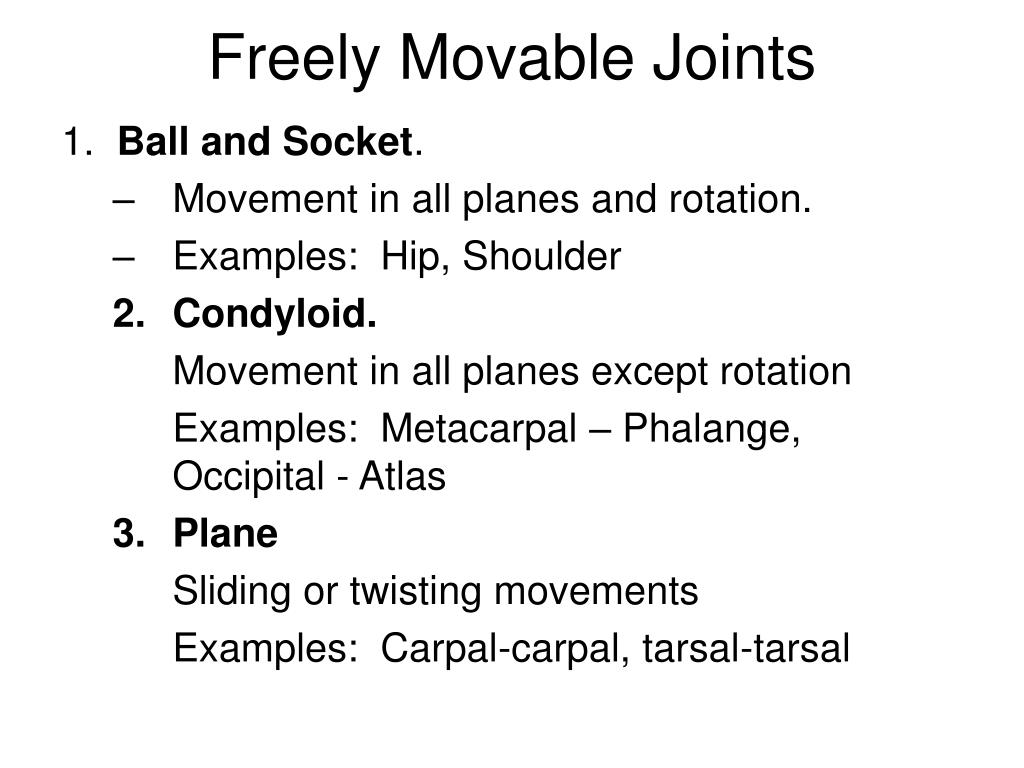 Freely Movable Joints

1. Ball and Socket.
– Movement in all planes and rotation.
– Examples: Hip, Shoulder
2. Condyloid.
Movement in all planes except rotation
Examples: Metacarpal – Phalange, Occipital - Atlas
3. Plane
Sliding or twisting movements
Examples: Carpal-carpal, tarsal-tarsal